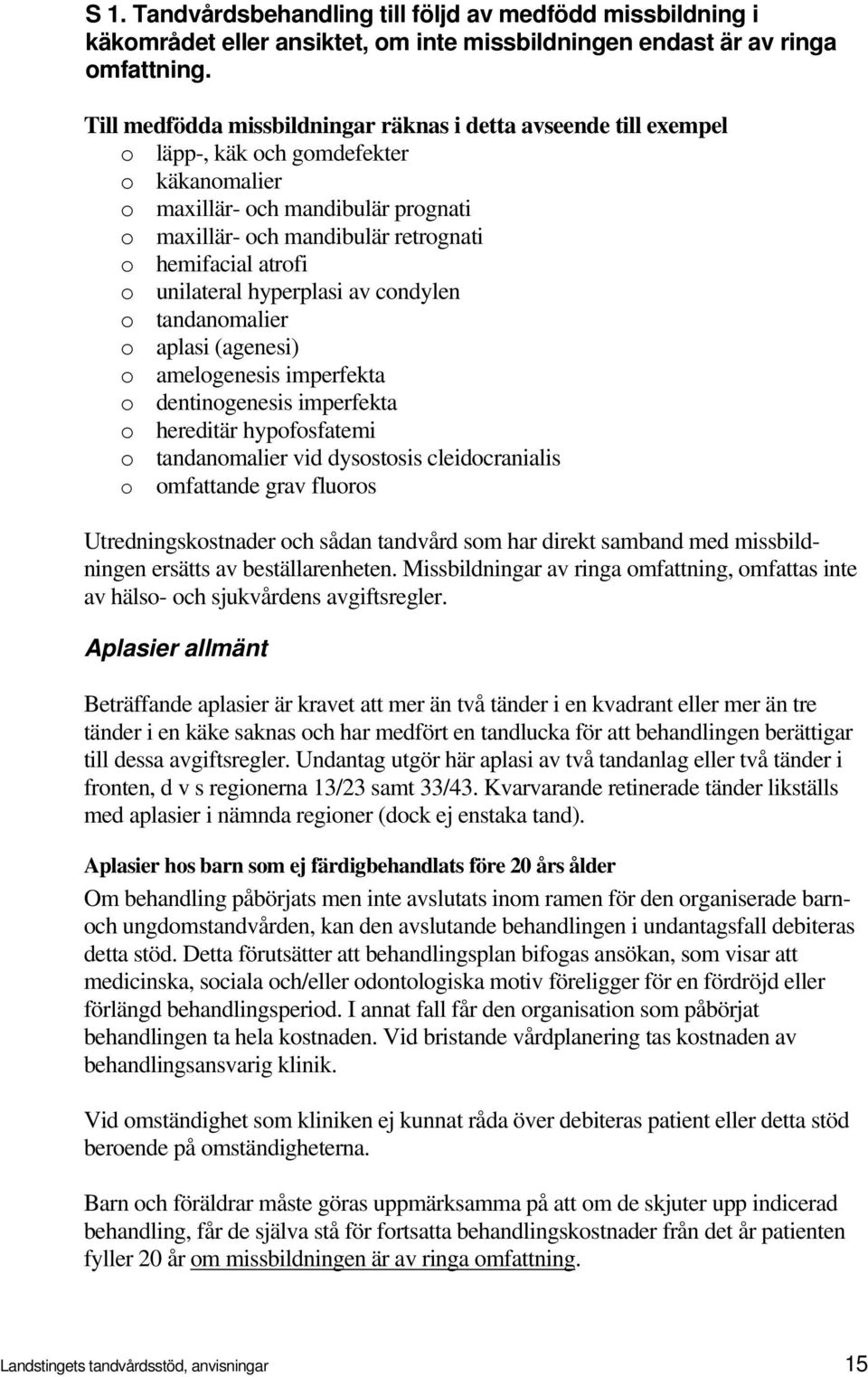 S 1. Tandvårdsbehandling till följd av medfödd missbildning i käkområdet eller ansiktet, om inte missbildningen endast är av ringa omfattning.

Till medfödda missbildningar räknas i detta avseende till exempel
o läpp-, käk och gomdefekter
o käkanomalier
o maxillär- och mandibulär prognati
o maxillär- och mandibulär retrognati
o hemifacial atrofi
o unilateral hyperplasi av condylen
o tandanomalier
o aplasi (agenesi)
o amelogenesis imperfekta
o dentinogenesis imperfekta
o hereditär hypofosfatemi
o tandanomalier vid dysostosis cleidocranialis
o omfattande grav fluoros

Utredningskostnader och sådan tandvård som har direkt samband med missbildningen ersätts av beställarenheten. Missbildningar av ringa omfattning, omfattas inte av hälso- och sjukvårdens avgiftsregler.

Aplasier allmänt

Beträffande aplasier är kravet att mer än två tänder i en kvadrant eller mer än tre tänder i en käke saknas och har medfört en tandlucka för att behandlingen berättigar till dessa avgiftsregler. Undantag utgör här aplasi av två tandanlag eller två tänder i fronten, d v s regionerna 13/23 samt 33/43. Kvarvarande retinerade tänder likställs med aplasier i nämnda regioner (dock ej enstaka tand).

Aplasier hos barn som ej färdigbehandlats före 20 års ålder

Om behandling påbörjats men inte avslutats inom ramen för den organiserade barn- och ungdomstandvården, kan den avslutande behandlingen i undantagsfall debiteras detta stöd. Detta förutsätter att behandlingsplan bifogas ansökan, som visar att medicinska, sociala och/eller odontologiska motiv föreligger för en fördröjd eller förlängd behandlingsperiod. I annat fall får den organisation som påbörjat behandlingen ta hela kostnaden. Vid bristande vårdplanering tas kostnaden av behandlingsansvarig klinik.

Vid omständighet som kliniken ej kunnat råda över debiteras patient eller detta stöd beroende på omständigheterna.

Barn och föräldrar måste göras uppmärksamma på att om de skjuter upp indicerad behandling, får de själva stå för fortsatta behandlingskostnader från det år patienten fyller 20 år om missbildningen är av ringa omfattning.

Landstingets tandvårdsstöd, anvisningar 15